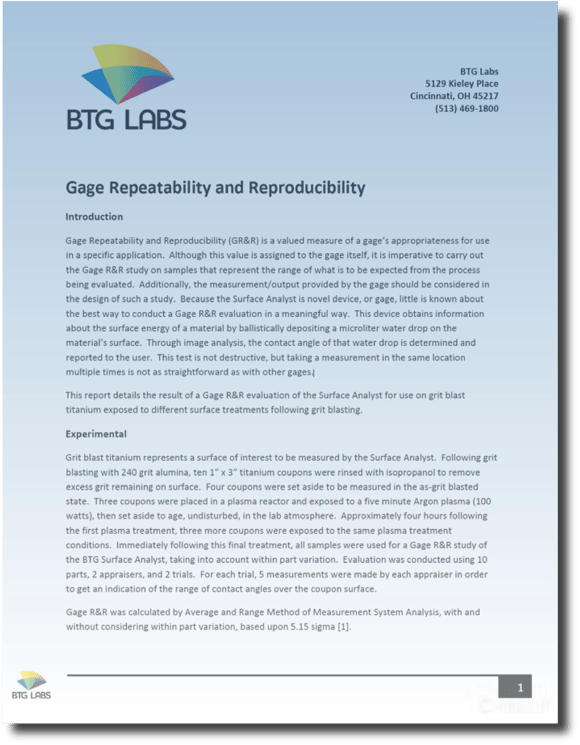 BTG LABS

BTG Labs
5129 Kieley Place
Cincinnati, OH 45217
(513) 469-1800

Gage Repeatability and Reproducibility

Introduction

Gage Repeatability and Reproducibility (GR&R) is a valued measure of a gage's appropriateness for use in a specific application. Although this value is assigned to the gage itself, it is imperative to carry out the Gage R&R study on samples that represent the range of what is to be expected from the process being evaluated. Additionally, the measurement/output provided by the gage should be considered in the design of such a study. Because the Surface Analyst is novel device, or gage, little is known about the best way to conduct a Gage R&R evaluation in a meaningful way. This device obtains information about the surface energy of a material by ballistically depositing a microliter water drop on the material's surface. Through image analysis, the contact angle of that water drop is determined and reported to the user. This test is not destructive, but taking a measurement in the same location multiple times is not as straightforward as with other gages.

This report details the result of a Gage R&R evaluation of the Surface Analyst for use on grit blast titanium exposed to different surface treatments following grit blasting.

Experimental

Grit blast titanium represents a surface of interest to be measured by the Surface Analyst. Following grit blasting with 240 grit alumina, ten 1" x 3" titanium coupons were rinsed with isopropanol to remove excess grit remaining on surface. Four coupons were set aside to be measured in the as-grit blasted state. Three coupons were placed in a plasma reactor and exposed to a five minute Argon plasma (100 watts), then set aside to age, undisturbed, in the lab atmosphere. Approximately four hours following the first plasma treatment, three more coupons were exposed to the same plasma treatment conditions. Immediately following this final treatment, all samples were used for a Gage R&R study of the BTG Surface Analyst, taking into account within part variation. Evaluation was conducted using 10 parts, 2 appraisers, and 2 trials. For each trial, 5 measurements were made by each appraiser in order to get an indication of the range of contact angles over the coupon surface.

Gage R&R was calculated by Average and Range Method of Measurement System Analysis, with and without considering within part variation, based upon 5.15 sigma [1].

BTG LABS

1